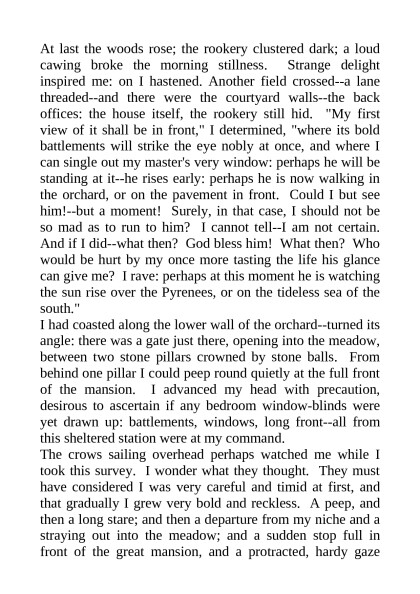 At last the woods rose; the rookery clustered dark; a loud cawing broke the morning stillness. Strange delight inspired me: on I hastened. Another field crossed--a lane threaded--and there were the courtyard walls--the back offices: the house itself, the rookery still hid. "My first view of it shall be in front," I determined, "where its bold battlements will strike the eye nobly at once, and where I can single out my master's very window: perhaps he will be standing at it--he rises early: perhaps he is now walking in the orchard, or on the pavement in front. Could I but see him!--but a moment! Surely, in that case, I should not be so mad as to run to him? I cannot tell--I am not certain. And if I did--what then? God bless him! What then? Who would be hurt by my once more tasting the life his glance can give me? I rave: perhaps at this moment he is watching the sun rise over the Pyrenees, or on the tideless sea of the south."
I had coasted along the lower wall of the orchard--turned its angle: there was a gate just there, opening into the meadow, between two stone pillars crowned by stone balls. From behind one pillar I could peep round quietly at the full front of the mansion. I advanced my head with precaution, desirous to ascertain if any bedroom window-blinds were yet drawn up: battlements, windows, long front--all from this sheltered station were at my command.
The crows sailing overhead perhaps watched me while I took this survey. I wonder what they thought. They must have considered I was very careful and timid at first, and that gradually I grew very bold and reckless. A peep, and then a long stare; and then a departure from my niche and a straying out into the meadow; and a sudden stop full in front of the great mansion, and a protracted, hardy gaze